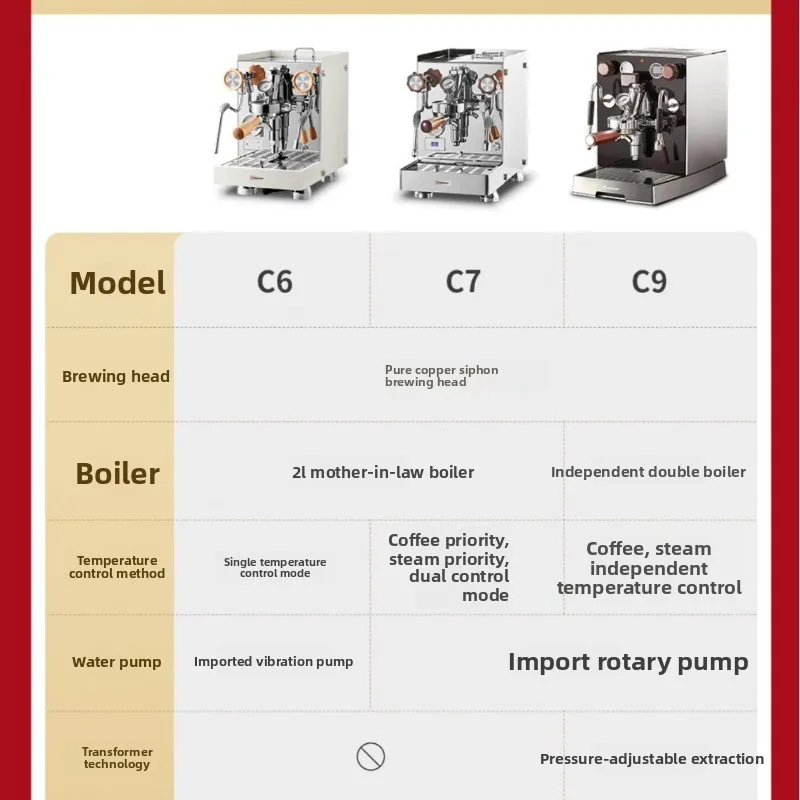 | Model | C6 | C7 | C9 |
|---|---|---|---|
| Brewing head | Pure copper siphon brewing head | | |
| Boiler | 2l mother-in-law boiler | | Independent double boiler |
| Temperature control method | Single temperature control mode | Coffee priority, steam priority, dual control mode | Coffee, steam independent temperature control |
| Water pump | Imported vibration pump | Import rotary pump | |
| Transformer technology | | | Pressure-adjustable extraction |